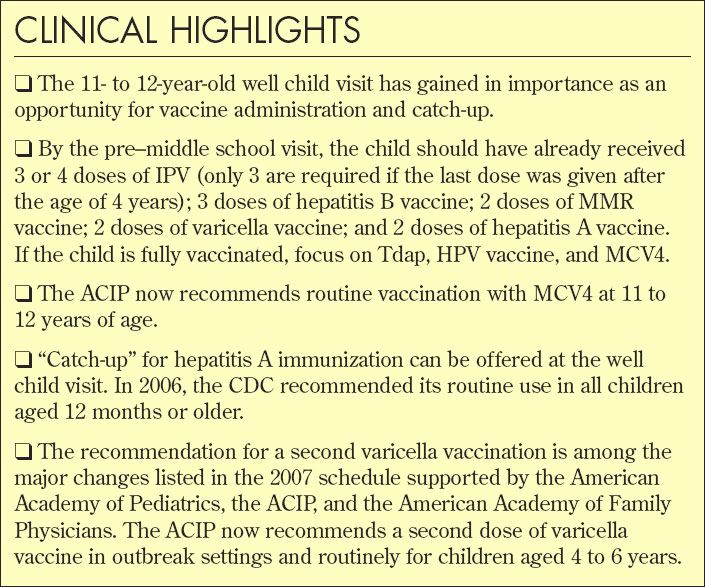 CLINICAL HIGHLIGHTS

❑ The 11- to 12-year-old well child visit has gained in importance as an opportunity for vaccine administration and catch-up.

❑ By the pre–middle school visit, the child should have already received 3 or 4 doses of IPV (only 3 are required if the last dose was given after the age of 4 years); 3 doses of hepatitis B vaccine; 2 doses of MMR vaccine; 2 doses of varicella vaccine; and 2 doses of hepatitis A vaccine. If the child is fully vaccinated, focus on Tdap, HPV vaccine, and MCV4.

❑ The ACIP now recommends routine vaccination with MCV4 at 11 to 12 years of age.

❑ "Catch-up" for hepatitis A immunization can be offered at the well child visit. In 2006, the CDC recommended its routine use in all children aged 12 months or older.

❑ The recommendation for a second varicella vaccination is among the major changes listed in the 2007 schedule supported by the American Academy of Pediatrics, the ACIP, and the American Academy of Family Physicians. The ACIP now recommends a second dose of varicella vaccine in outbreak settings and routinely for children aged 4 to 6 years.